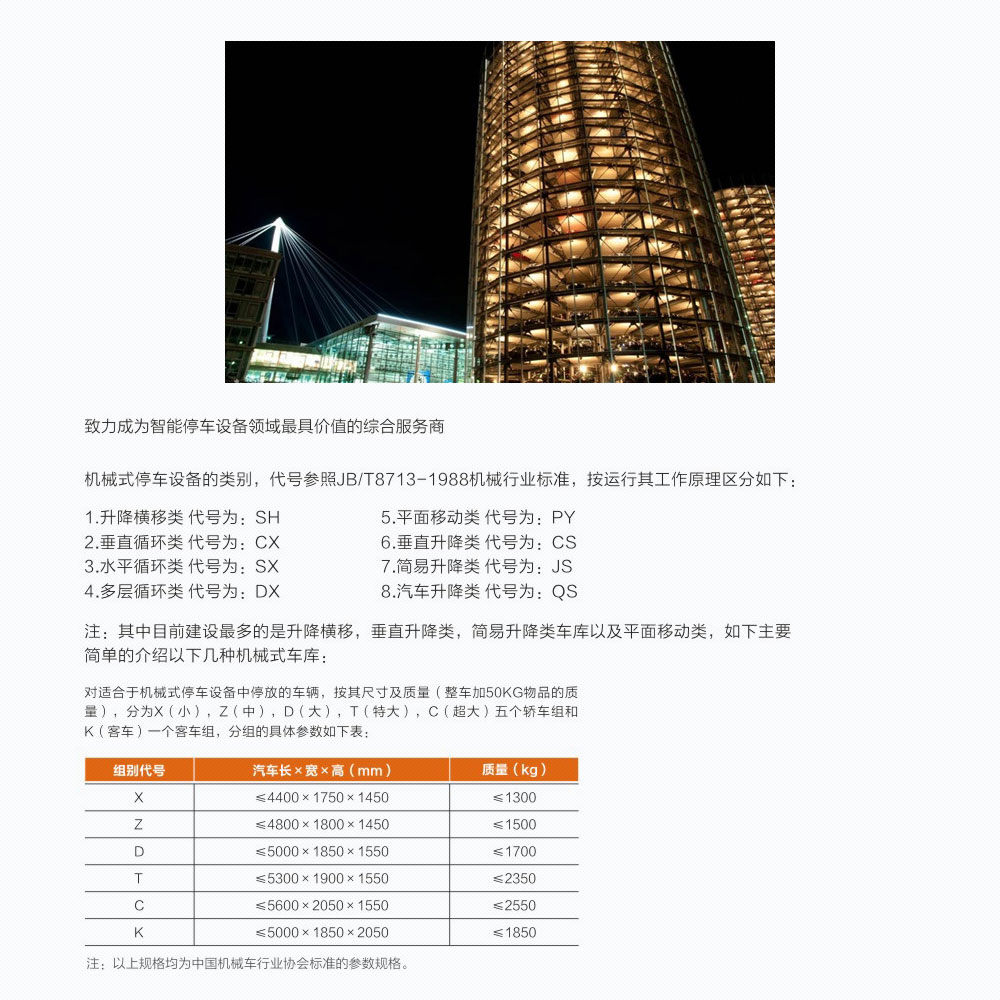 致力成为智能停车设备领域最具价值的综合服务商

机械式停车设备的类别，代号参照JB/T8713-1988机械行业标准，按运行其工作原理区分如下：

1.升降横移类 代号为：SH
2.垂直循环类 代号为：CX
3.水平循环类 代号为：SX
4.多层循环类 代号为：DX

5.平面移动类 代号为：PY
6.垂直升降类 代号为：CS
7.简易升降类 代号为：JS
8.汽车升降类 代号为：QS

注：其中目前建设最多的是升降横移，垂直升降类，简易升降类车库以及平面移动类，如下主要简单的介绍以下几种机械式车库：

对适合于机械式停车设备中停放的车辆，按其尺寸及质量（整车加50KG物品的质量），分为X（小），Z（中），D（大），T（特大），C（超大）五个轿车组和K（客车）一个客车组，分组的具体参数如下表：

| 组别代号 | 汽车长×宽×高（mm） | 质量（kg） |
|---|---|---|
| X | ≤4400×1750×1450 | ≤1300 |
| Z | ≤4800×1800×1450 | ≤1500 |
| D | ≤5000×1850×1550 | ≤1700 |
| T | ≤5300×1900×1550 | ≤2350 |
| C | ≤5600×2050×1550 | ≤2550 |
| K | ≤5000×1850×2050 | ≤1850 |

注：以上规格均为中国机械车行业协会标准的参数规格。